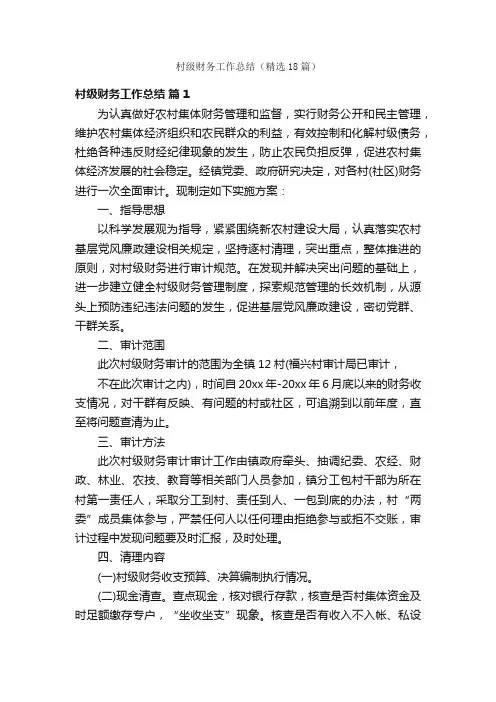 村级财务工作总结（精选18篇）

村级财务工作总结 篇1

为认真做好农村集体财务管理和监督，实行财务公开和民主管理，维护农村集体经济组织和农民群众的利益，有效控制和化解村级债务，杜绝各种违反财经纪律现象的发生，防止农民负担反弹，促进农村集体经济发展的社会稳定。经镇党委、政府研究决定，对各村(社区)财务进行一次全面审计。现制定如下实施方案：

一、指导思想

以科学发展观为指导，紧紧围绕新农村建设大局，认真落实农村基层党风廉政建设相关规定，坚持逐村清理，突出重点，整体推进的原则，对村级财务进行审计规范。在发现并解决突出问题的基础上，进一步建立健全村级财务管理制度，探索规范管理的长效机制，从源头上预防违纪违法问题的发生，促进基层党风廉政建设，密切党群、干群关系。

二、审计范围

此次村级财务审计的范围为全镇12村(福兴村审计局已审计，

不在此次审计之内)，时间自20xx年-20xx年6月底以来的财务收支情况，对干群有反映、有问题的村或社区，可追溯到以前年度，直至将问题查清为止。

三、审计方法

此次村级财务审计审计工作由镇政府牵头、抽调纪委、农经、财政、林业、农技、教育等相关部门人员参加，镇分工包村干部为所在村第一责任人，采取分工到村、责任到人、一包到底的办法，村“两委”成员集体参与，严禁任何人以任何理由拒绝参与或拒不交账，审计过程中发现问题要及时汇报，及时处理。

四、清理内容

(一)村级财务收支预算、决算编制执行情况。

(二)现金清查。查点现金，核对银行存款，核查是否村集体资金及时足额缴存专户，“坐收坐支”现象。核查是否有收入不入帐、私设